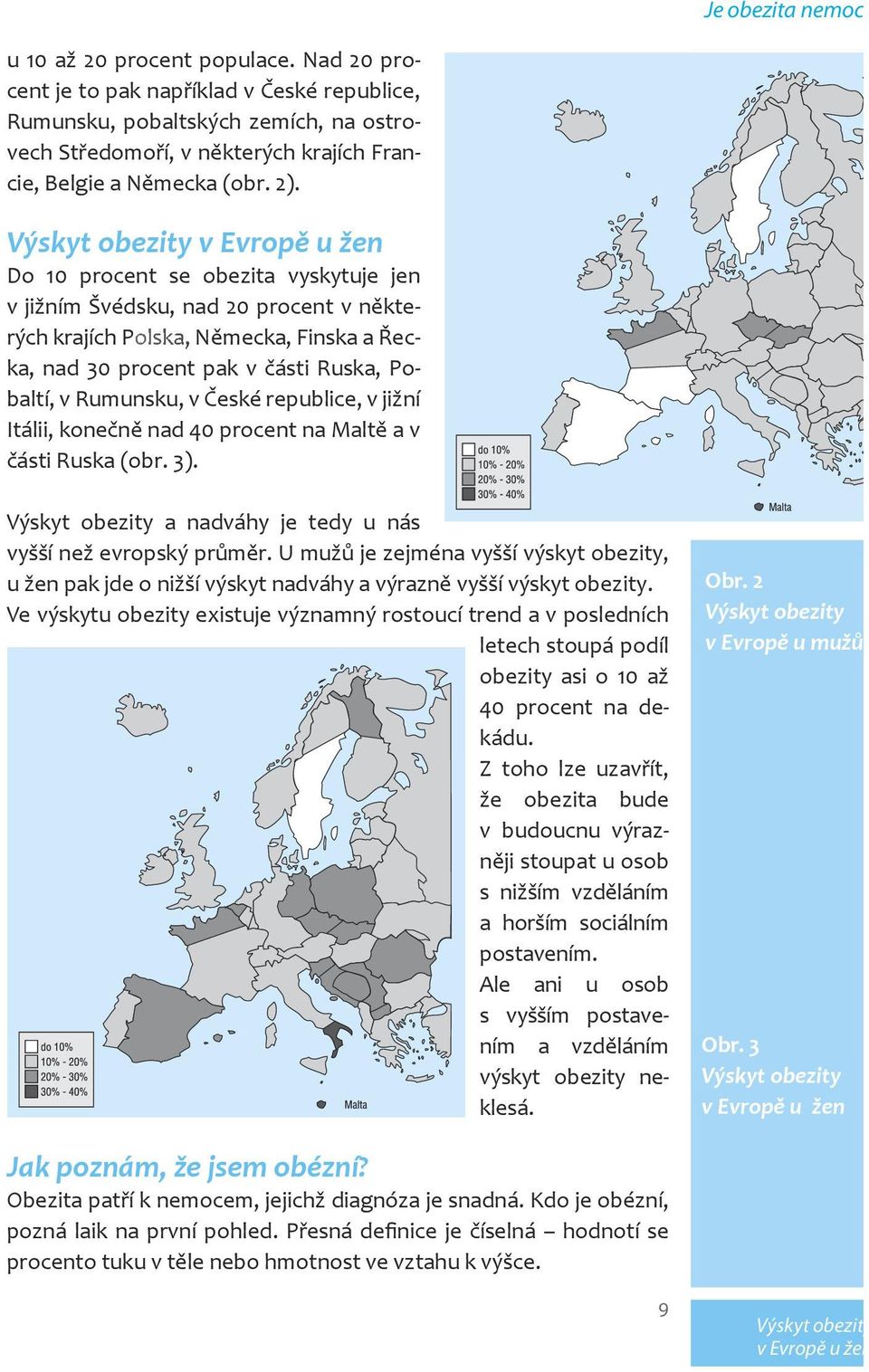 Je obezita nemoc

u 10 až 20 procent populace. Nad 20 procent je to pak například v České republice, Rumunsku, pobaltských zemích, na ostrovech Středomoří, v některých krajích Francie, Belgie a Německa (obr. 2).

Výskyt obezity v Evropě u žen
Do 10 procent se obezita vyskytuje jen v jižním Švédsku, nad 20 procent v některých krajích Polska, Německa, Finska a Řecka, nad 30 procent pak v části Ruska, Pobaltí, v Rumunsku, v České republice, v jižní Itálii, konečně nad 40 procent na Maltě a v části Ruska (obr. 3).

do 10%
10% - 20%
20% - 30%
30% - 40%

Malta

Výskyt obezity a nadváhy je tedy u nás vyšší než evropský průměr. U mužů je zejména vyšší výskyt obezity, u žen pak jde o nižší výskyt nadváhy a výrazně vyšší výskyt obezity. Ve výskytu obezity existuje významný rostoucí trend a v posledních letech stoupá podíl obezity asi o 10 až 40 procent na dekádu.

Z toho lze uzavřít, že obezita bude v budoucnu výrazněji stoupat u osob s nižším vzděláním a horším sociálním postavením.

Ale ani u osob s vyšším postavením a vzděláním výskyt obezity neklesá.

do 10%
10% - 20%
20% - 30%
30% - 40%

Malta

Obr. 2
Výskyt obezity
v Evropě u mužů

Obr. 3
Výskyt obezity
v Evropě u žen

Jak poznám, že jsem obézní?
Obezita patří k nemocem, jejichž diagnóza je snadná. Kdo je obézní, pozná laik na první pohled. Přesná definice je číselná – hodnotí se procento tuku v těle nebo hmotnost ve vztahu k výšce.

9

Výskyt obezit
v Evropě u že